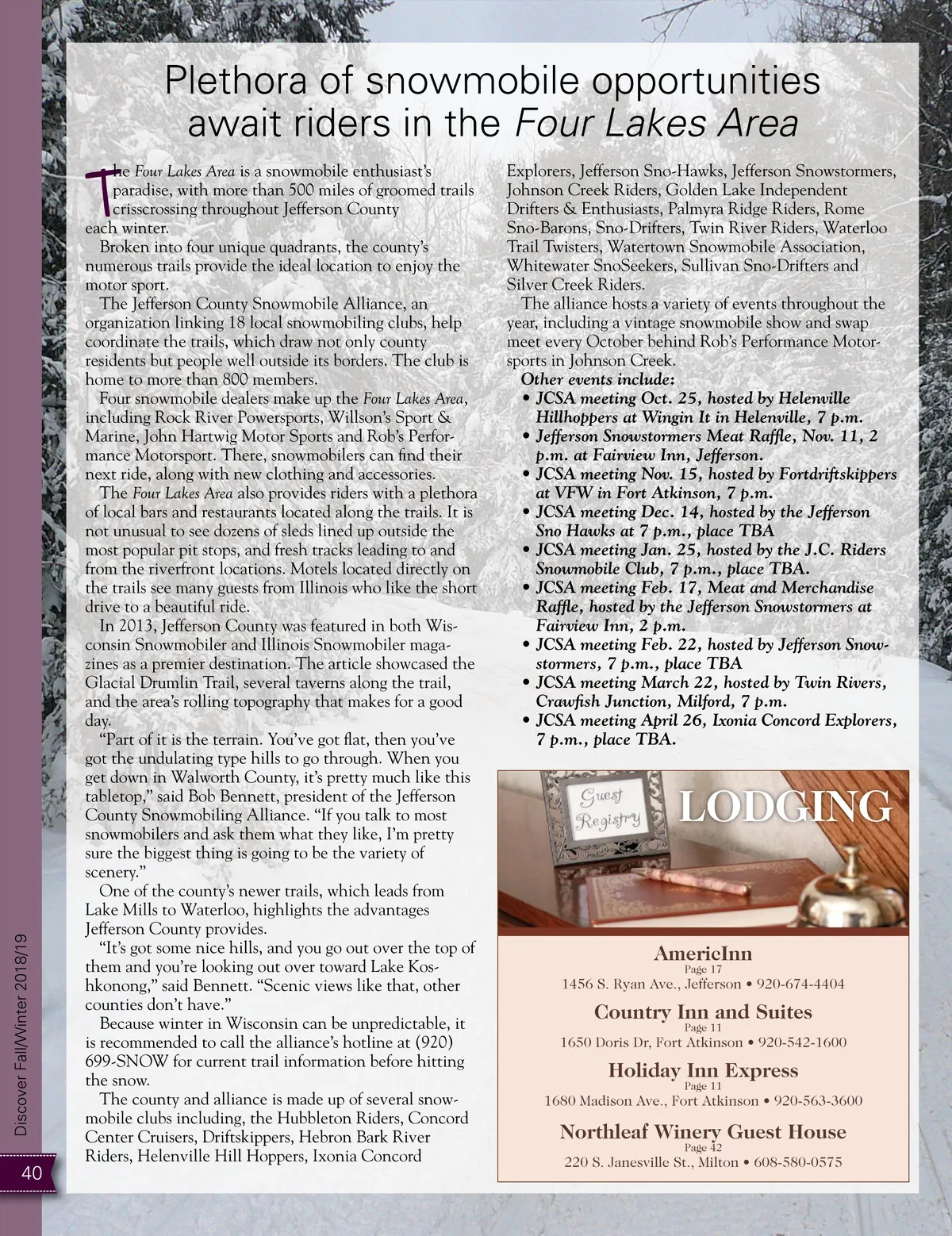 Plethora of snowmobile opportunities await riders in the Four Lakes Area

The Four Lakes Area is a snowmobile enthusiast's paradise, with more than 500 miles of groomed trails crisscrossing throughout Jefferson County each winter.

Broken into four unique quadrants, the county's numerous trails provide the ideal location to enjoy the motor sport.

The Jefferson County Snowmobile Alliance, an organization linking 18 local snowmobiling clubs, help coordinate the trails, which draw not only county residents but people well outside its borders. The club is home to more than 800 members.

Four snowmobile dealers make up the Four Lakes Area, including Rock River Powersports, Willson's Sport & Marine, John Hartwig Motor Sports and Rob's Performance Motorsport. There, snowmobilers can find their next ride, along with new clothing and accessories.

The Four Lakes Area also provides riders with a plethora of local bars and restaurants located along the trails. It is not unusual to see dozens of sleds lined up outside the most popular pit stops, and fresh tracks leading to and from the riverfront locations. Motels located directly on the trails see many guests from Illinois who like the short drive to a beautiful ride.

In 2013, Jefferson County was featured in both Wisconsin Snowmobiler and Illinois Snowmobiler magazines as a premier destination. The article showcased the Glacial Drumlin Trail, several taverns along the trail, and the area's rolling topography that makes for a good day.

"Part of it is the terrain. You've got flat, then you've got the undulating type hills to go through. When you get down in Walworth County, it's pretty much like this tabletop," said Bob Bennett, president of the Jefferson County Snowmobiling Alliance. "If you talk to most snowmobilers and ask them what they like, I'm pretty sure the biggest thing is going to be the variety of scenery."

One of the county's newer trails, which leads from Lake Mills to Waterloo, highlights the advantages Jefferson County provides.

"It's got some nice hills, and you go out over the top of them and you're looking out over toward Lake Koshkonong," said Bennett. "Scenic views like that, other counties don't have."

Because winter in Wisconsin can be unpredictable, it is recommended to call the alliance's hotline at (920) 699-SNOW for current trail information before hitting the snow.

The county and alliance is made up of several snowmobile clubs including, the Hubbleton Riders, Concord Center Cruisers, Driftskippers, Hebron Bark River Riders, Helenville Hill Hoppers, Ixonia Concord Explorers, Jefferson Sno-Hawks, Jefferson Snowstormers, Johnson Creek Riders, Golden Lake Independent Drifters & Enthusiasts, Palmyra Ridge Riders, Rome Sno-Barons, Sno-Drifters, Twin River Riders, Waterloo Trail Twisters, Watertown Snowmobile Association, Whitewater SnoSeekers, Sullivan Sno-Drifters and Silver Creek Riders.

The alliance hosts a variety of events throughout the year, including a vintage snowmobile show and swap meet every October behind Rob's Performance Motorsports in Johnson Creek.

Other events include:
• JCSA meeting Oct. 25, hosted by Helenville Hillhoppers at Wingin It in Helenville, 7 p.m.
• Jefferson Snowstormers Meat Raffle, Nov. 11, 2 p.m. at Fairview Inn, Jefferson.
• JCSA meeting Nov. 15, hosted by Fortdriftskippers at VFW in Fort Atkinson, 7 p.m.
• JCSA meeting Dec. 14, hosted by the Jefferson Sno Hawks at 7 p.m., place TBA
• JCSA meeting Jan. 25, hosted by the J.C. Riders Snowmobile Club, 7 p.m., place TBA.
• JCSA meeting Feb. 17, Meat and Merchandise Raffle, hosted by the Jefferson Snowstormers at Fairview Inn, 2 p.m.
• JCSA meeting Feb. 22, hosted by Jefferson Snowstormers, 7 p.m., place TBA
• JCSA meeting March 22, hosted by Twin Rivers, Crawfish Junction, Milford, 7 p.m.
• JCSA meeting April 26, Ixonia Concord Explorers, 7 p.m., place TBA.

Guest Registry

LODGING

AmericInn
Page 17
1456 S. Ryan Ave., Jefferson • 920-674-4404

Country Inn and Suites
Page 11
1650 Doris Dr, Fort Atkinson • 920-542-1600

Holiday Inn Express
Page 11
1680 Madison Ave., Fort Atkinson • 920-563-3600

Northleaf Winery Guest House
Page 42
220 S. Janesville St., Milton • 608-580-0575

Discover Fall/Winter 2018/19

40